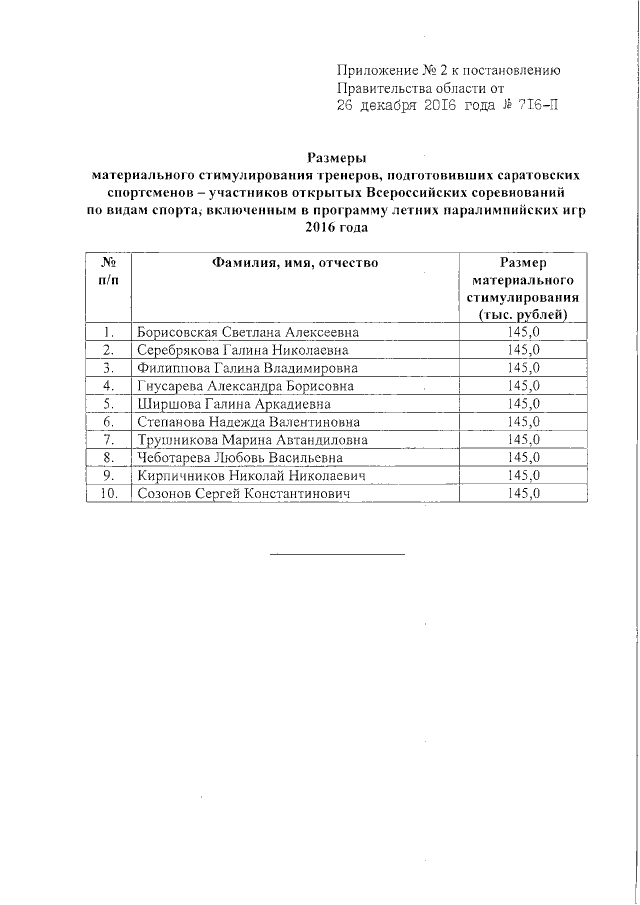 Приложение № 2 к постановлению
Правительства области от
26 декабря 2016 года № 716-П

Размеры
материального стимулирования тренеров, подготовивших саратовских спортсменов – участников открытых Всероссийских соревнований по видам спорта, включенным в программу летних паралимпийских игр 2016 года

| № п/п | Фамилия, имя, отчество | Размер материального стимулирования (тыс. рублей) |
|---|---|---|
| 1. | Борисовская Светлана Алексеевна | 145,0 |
| 2. | Серебрякова Галина Николаевна | 145,0 |
| 3. | Филиппова Галина Владимировна | 145,0 |
| 4. | Гнусарева Александра Борисовна | 145,0 |
| 5. | Ширшова Галина Аркадиевна | 145,0 |
| 6. | Степанова Надежда Валентиновна | 145,0 |
| 7. | Трушникова Марина Автандиловна | 145,0 |
| 8. | Чеботарева Любовь Васильевна | 145,0 |
| 9. | Кирпичников Николай Николаевич | 145,0 |
| 10. | Созонов Сергей Константинович | 145,0 |